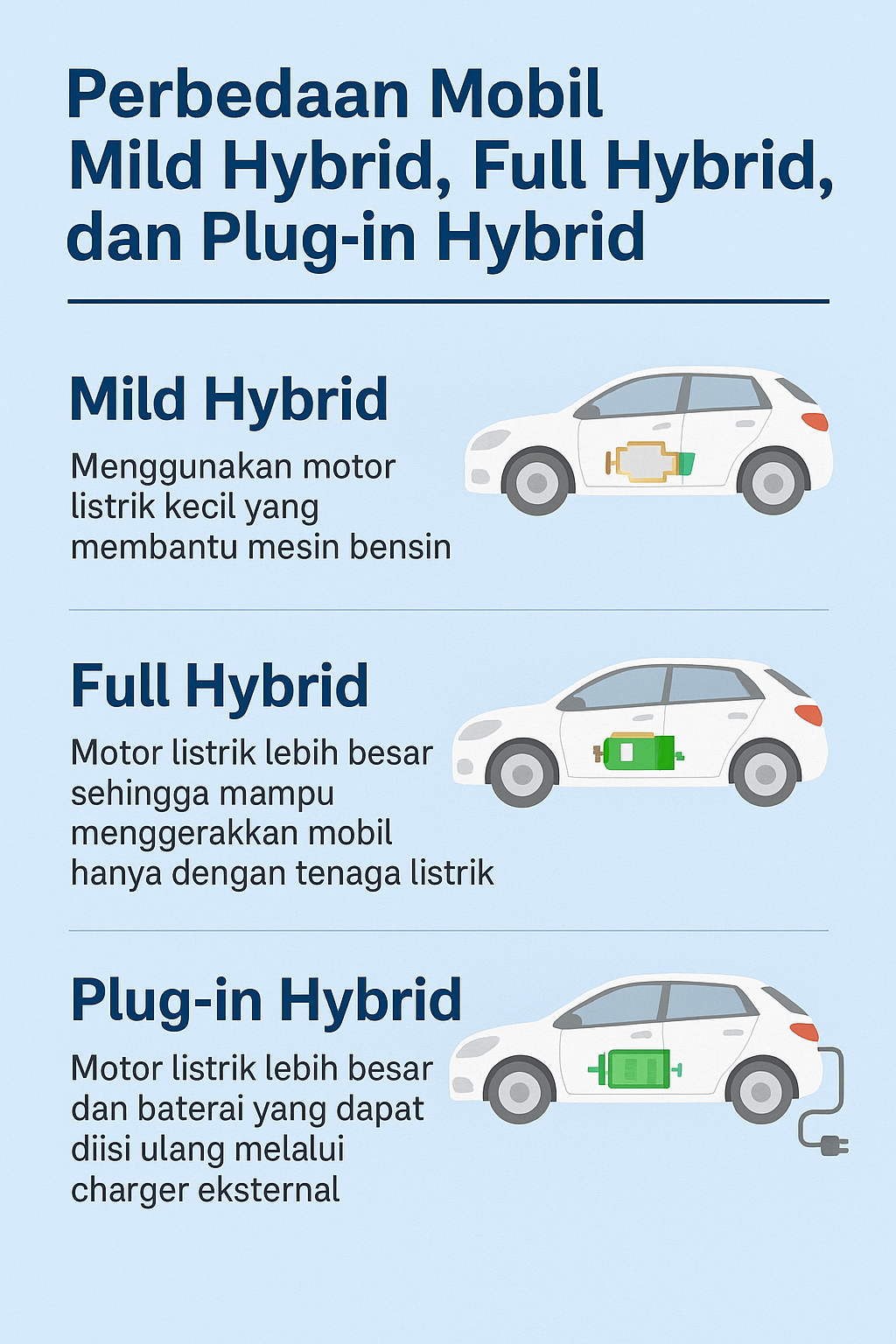 Perbedaan Mobil Mild Hybrid, Full Hybrid, dan Plug-in Hybrid

Mild Hybrid

Menggunakan motor listrik kecil yang membantu mesin bensin

Full Hybrid

Motor listrik lebih besar sehingga mampu menggerakkan mobil hanya dengan tenaga listrik

Plug-in Hybrid

Motor listrik lebih besar dan baterai yang dapat diisi ulang melalui charger eksternal